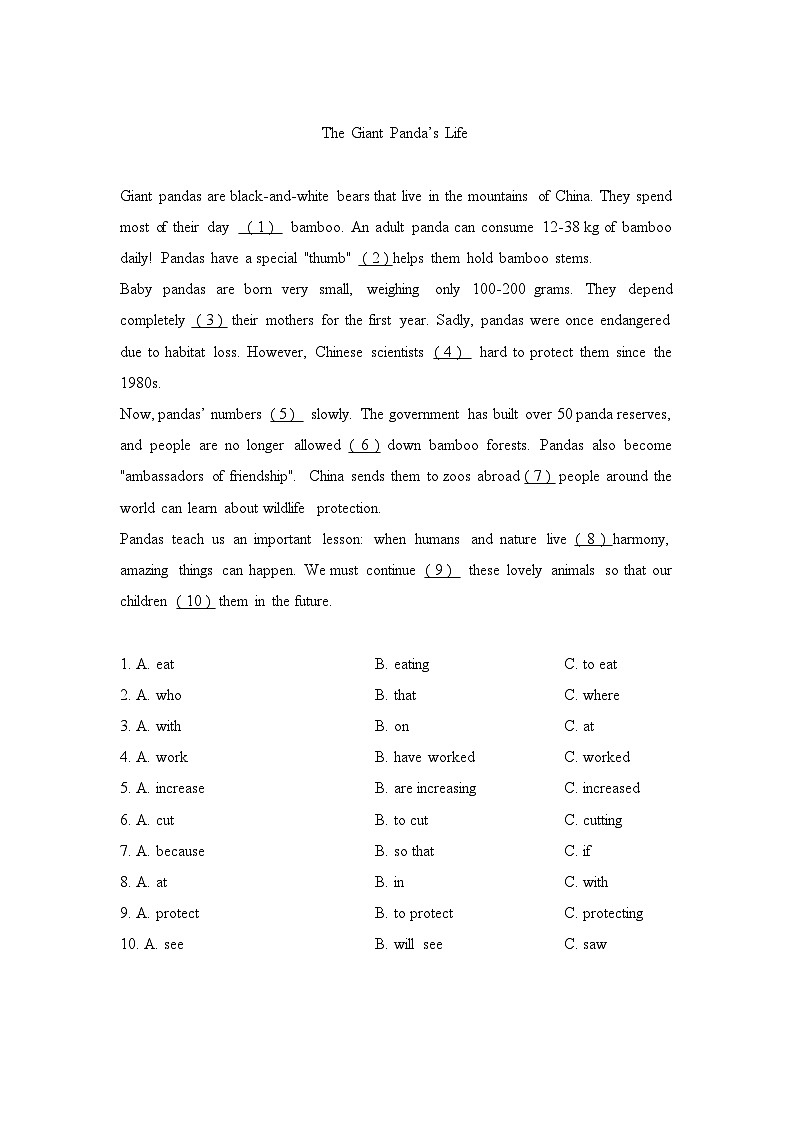 The Giant Panda's Life

Giant pandas are black-and-white bears that live in the mountains of China. They spend most of their day ( 1 ) bamboo. An adult panda can consume 12-38 kg of bamboo daily! Pandas have a special "thumb" ( 2 ) helps them hold bamboo stems.

Baby pandas are born very small, weighing only 100-200 grams. They depend completely ( 3 ) their mothers for the first year. Sadly, pandas were once endangered due to habitat loss. However, Chinese scientists ( 4 ) hard to protect them since the 1980s.

Now, pandas' numbers ( 5 ) slowly. The government has built over 50 panda reserves, and people are no longer allowed ( 6 ) down bamboo forests. Pandas also become "ambassadors of friendship". China sends them to zoos abroad ( 7 ) people around the world can learn about wildlife protection.

Pandas teach us an important lesson: when humans and nature live ( 8 ) harmony, amazing things can happen. We must continue ( 9 ) these lovely animals so that our children ( 10 ) them in the future.

1. A. eat B. eating C. to eat
2. A. who B. that C. where
3. A. with B. on C. at
4. A. work B. have worked C. worked
5. A. increase B. are increasing C. increased
6. A. cut B. to cut C. cutting
7. A. because B. so that C. if
8. A. at B. in C. with
9. A. protect B. to protect C. protecting
10. A. see B. will see C. saw